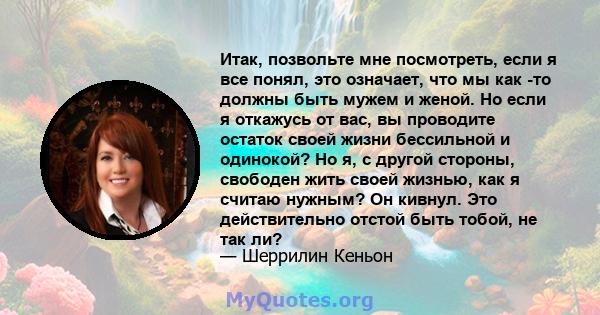 Итак, позвольте мне посмотреть, если я все понял, это означает, что мы как -то должны быть мужем и женой. Но если я откажусь от вас, вы проводите остаток своей жизни бессильной и одинокой? Но я, с другой стороны, свободен жить своей жизнью, как я считаю нужным? Он кивнул. Это действительно отстой быть тобой, не так ли?
— Шеррилин Кеньон

MyQuotes.org